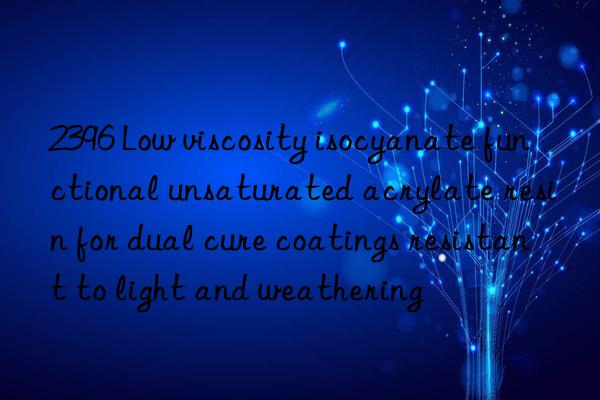 2396 Low viscosity isocyanate functional unsaturated acrylate resin for dual cure coatings resistant to light and weathering